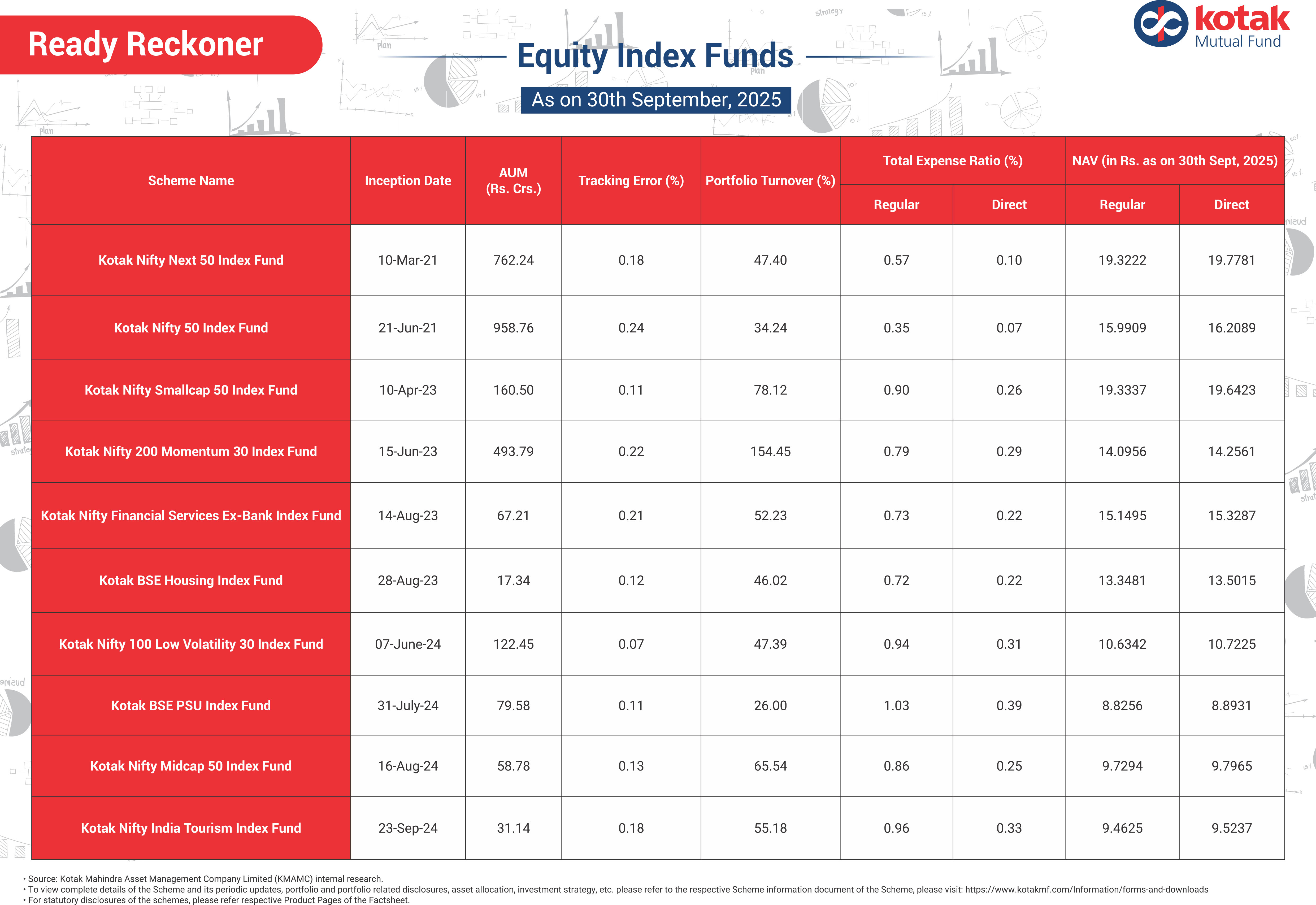 Ready Reckoner

Equity Index Funds

As on 30th September, 2025

kotak
Mutual Fund

| Scheme Name | Inception Date | AUM (Rs. Crs.) | Tracking Error (%) | Portfolio Turnover (%) | Total Expense Ratio (%) Regular | Total Expense Ratio (%) Direct | NAV (in Rs. as on 30th Sept, 2025) Regular | NAV (in Rs. as on 30th Sept, 2025) Direct |
|---|---|---|---|---|---|---|---|---|
| Kotak Nifty Next 50 Index Fund | 10-Mar-21 | 762.24 | 0.18 | 47.40 | 0.57 | 0.10 | 19.3222 | 19.7781 |
| Kotak Nifty 50 Index Fund | 21-Jun-21 | 958.76 | 0.24 | 34.24 | 0.35 | 0.07 | 15.9909 | 16.2089 |
| Kotak Nifty Smallcap 50 Index Fund | 10-Apr-23 | 160.50 | 0.11 | 78.12 | 0.90 | 0.26 | 19.3337 | 19.6423 |
| Kotak Nifty 200 Momentum 30 Index Fund | 15-Jun-23 | 493.79 | 0.22 | 154.45 | 0.79 | 0.29 | 14.0956 | 14.2561 |
| Kotak Nifty Financial Services Ex-Bank Index Fund | 14-Aug-23 | 67.21 | 0.21 | 52.23 | 0.73 | 0.22 | 15.1495 | 15.3287 |
| Kotak BSE Housing Index Fund | 28-Aug-23 | 17.34 | 0.12 | 46.02 | 0.72 | 0.22 | 13.3481 | 13.5015 |
| Kotak Nifty 100 Low Volatility 30 Index Fund | 07-June-24 | 122.45 | 0.07 | 47.39 | 0.94 | 0.31 | 10.6342 | 10.7225 |
| Kotak BSE PSU Index Fund | 31-July-24 | 79.58 | 0.11 | 26.00 | 1.03 | 0.39 | 8.8256 | 8.8931 |
| Kotak Nifty Midcap 50 Index Fund | 16-Aug-24 | 58.78 | 0.13 | 65.54 | 0.86 | 0.25 | 9.7294 | 9.7965 |
| Kotak Nifty India Tourism Index Fund | 23-Sep-24 | 31.14 | 0.18 | 55.18 | 0.96 | 0.33 | 9.4625 | 9.5237 |

• Source: Kotak Mahindra Asset Management Company Limited (KMAMC) internal research.
• To view complete details of the Scheme and its periodic updates, portfolio and portfolio related disclosures, asset allocation, investment strategy, etc. please refer to the respective Scheme information document of the Scheme, please visit: https://www.kotakmf.com/Information/forms-and-downloads
• For statutory disclosures of the schemes, please refer respective Product Pages of the Factsheet.